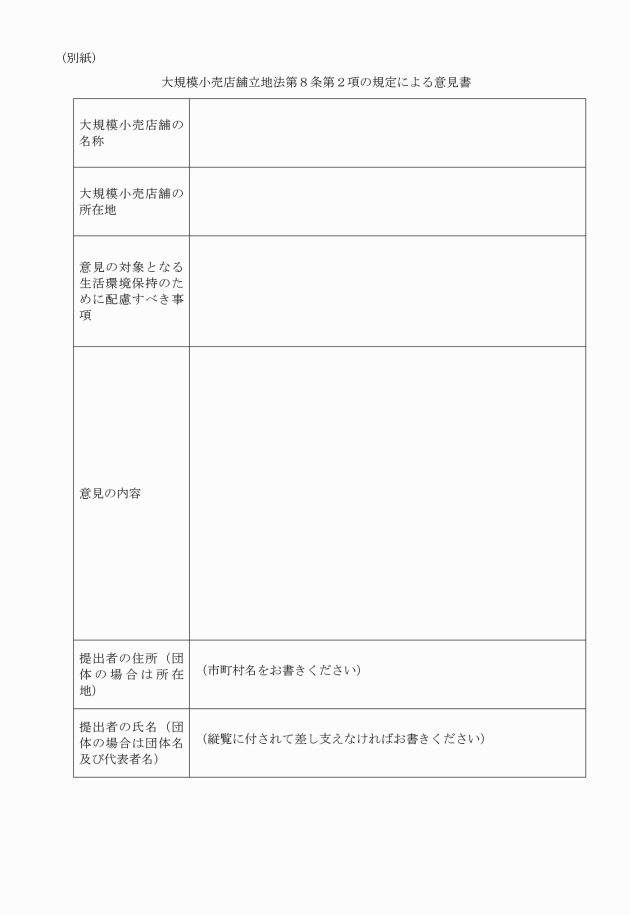 （別紙）

大規模小売店舗立地法第８条第２項の規定による意見書

| 大規模小売店舗の名称 | |
|---|---|
| 大規模小売店舗の所在地 | |
| 意見の対象となる生活環境保持のために配慮すべき事項 | |
| 意見の内容 | |
| 提出者の住所（団体の場合は所在地） | （市町村名をお書きください） |
| 提出者の氏名（団体の場合は団体名及び代表者名） | （縦覧に付されて差し支えなければお書きください） |